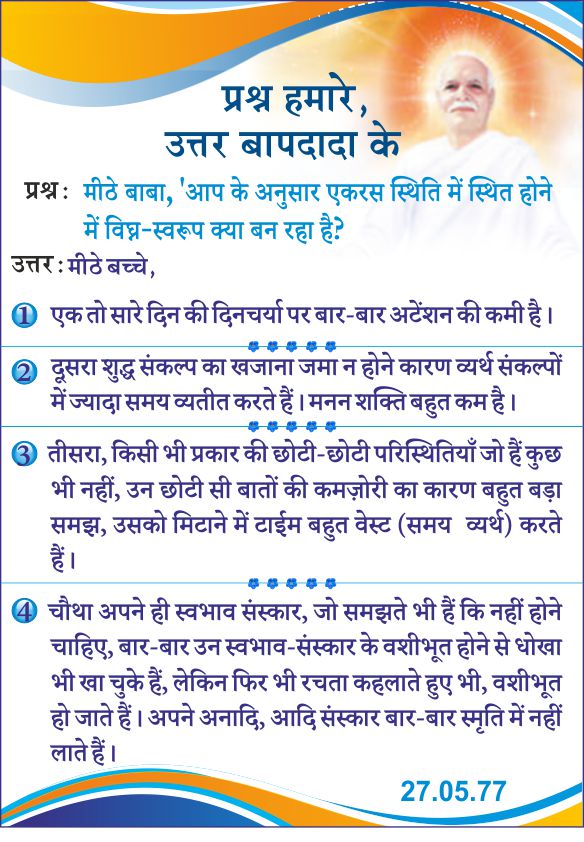 प्रश्न हमारे,
उत्तर बापदादा के

प्रश्न : मीठे बाबा, 'आप के अनुसार एकरस स्थिति में स्थित होने में विघ्न-स्वरूप क्या बन रहा है?

उत्तर : मीठे बच्चे,

1 एक तो सारे दिन की दिनचर्या पर बार-बार अटेंशन की कमी है।

2 दूसरा शुद्ध संकल्प का खजाना जमा न होने कारण व्यर्थ संकल्पों में ज्यादा समय व्यतीत करते हैं। मनन शक्ति बहुत कम है।

3 तीसरा, किसी भी प्रकार की छोटी-छोटी परिस्थितियाँ जो हैं कुछ भी नहीं, उन छोटी सी बातों की कमज़ोरी का कारण बहुत बड़ा समझ, उसको मिटाने में टाईम बहुत वेस्ट (समय व्यर्थ) करते हैं।

4 चौथा अपने ही स्वभाव संस्कार, जो समझते भी हैं कि नहीं होने चाहिए, बार-बार उन स्वभाव-संस्कार के वशीभूत होने से धोखा भी खा चुके हैं, लेकिन फिर भी रचता कहलाते हुए भी, वशीभूत हो जाते हैं। अपने अनादि, आदि संस्कार बार-बार स्मृति में नहीं लाते हैं।

27.05.77